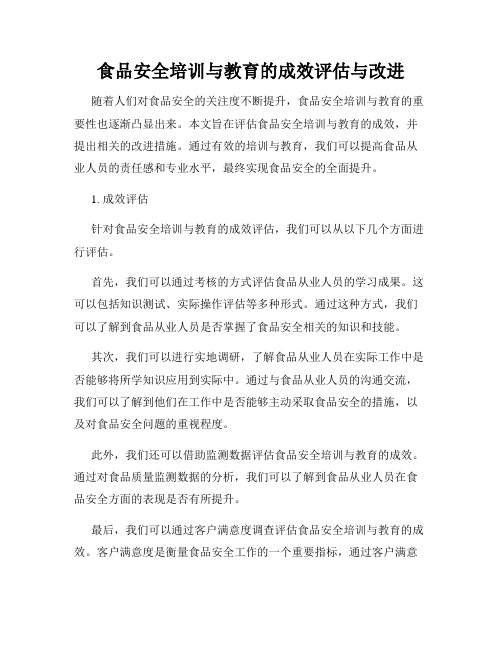 食品安全培训与教育的成效评估与改进

随着人们对食品安全的关注度不断提升，食品安全培训与教育的重要性也逐渐凸显出来。本文旨在评估食品安全培训与教育的成效，并提出相关的改进措施。通过有效的培训与教育，我们可以提高食品从业人员的责任感和专业水平，最终实现食品安全的全面提升。

1. 成效评估

针对食品安全培训与教育的成效评估，我们可以从以下几个方面进行评估。

首先，我们可以通过考核的方式评估食品从业人员的学习成果。这可以包括知识测试、实际操作评估等多种形式。通过这种方式，我们可以了解到食品从业人员是否掌握了食品安全相关的知识和技能。

其次，我们可以进行实地调研，了解食品从业人员在实际工作中是否能够将所学知识应用到实际中。通过与食品从业人员的沟通交流，我们可以了解到他们在工作中是否能够主动采取食品安全的措施，以及对食品安全问题的重视程度。

此外，我们还可以借助监测数据评估食品安全培训与教育的成效。通过对食品质量监测数据的分析，我们可以了解到食品从业人员在食品安全方面的表现是否有所提升。

最后，我们可以通过客户满意度调查评估食品安全培训与教育的成效。客户满意度是衡量食品安全工作的一个重要指标，通过客户满意